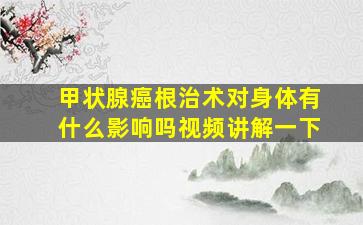 甲状腺癌根治术对身体有什么影响吗视频讲解一下